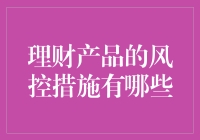 理财产品的风控措施有哪些